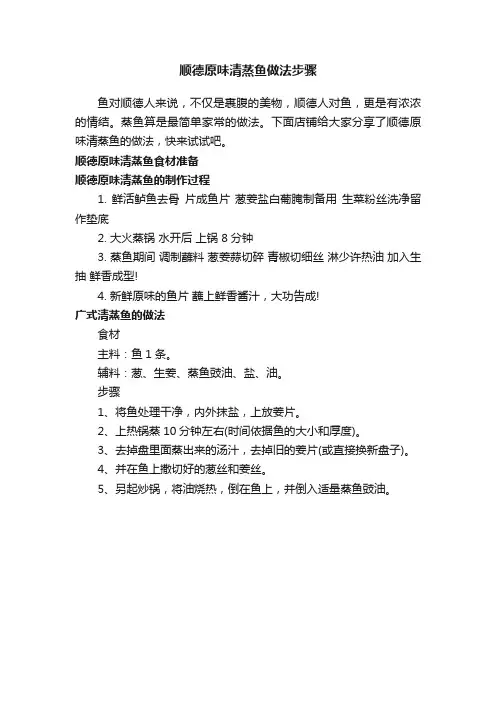 顺德原味清蒸鱼做法步骤

鱼对顺德人来说，不仅是裹腹的美物，顺德人对鱼，更是有浓浓的情结。蒸鱼算是最简单家常的做法。下面店铺给大家分享了顺德原味清蒸鱼的做法，快来试试吧。

顺德原味清蒸鱼食材准备

顺德原味清蒸鱼的制作过程

1. 鲜活鲈鱼去骨 片成鱼片 葱姜盐白葡腌制备用 生菜粉丝洗净留作垫底

2. 大火蒸锅 水开后 上锅 8 分钟

3. 蒸鱼期间 调制蘸料 葱姜蒜切碎 青椒切细丝 淋少许热油 加入生抽 鲜香成型!

4. 新鲜原味的鱼片 蘸上鲜香酱汁，大功告成!

广式清蒸鱼的做法

食材

主料：鱼 1 条。

辅料：葱、生姜、蒸鱼豉油、盐、油。

步骤

1、将鱼处理干净，内外抹盐，上放姜片。

2、上热锅蒸 10 分钟左右(时间依据鱼的大小和厚度)。

3、去掉盘里面蒸出来的汤汁，去掉旧的姜片(或直接换新盘子)。

4、并在鱼上撒切好的葱丝和姜丝。

5、另起炒锅，将油烧热，倒在鱼上，并倒入适量蒸鱼豉油。